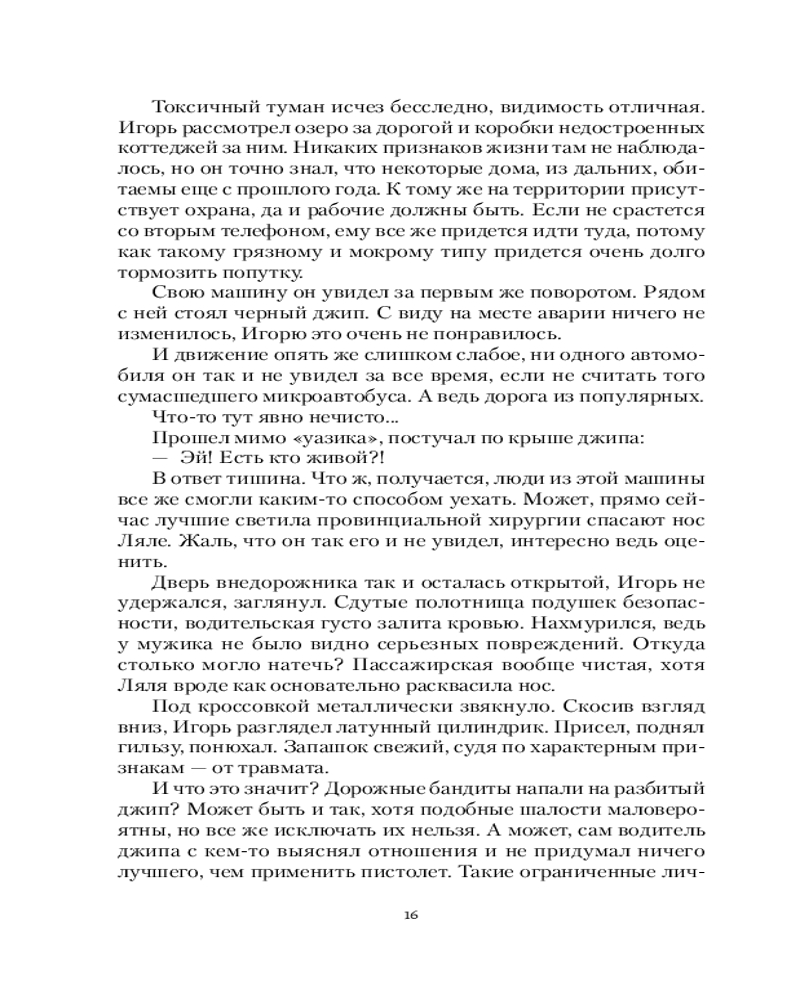 Токсичный туман исчез бесследно, видимость отличная. Игорь рассмотрел озеро за дорогой и коробки недостроенных коттеджей за ним. Никаких признаков жизни там не наблюдалось, но он точно знал, что некоторые дома, из дальних, обитаемы еще с прошлого года. К тому же на территории присутствует охрана, да и рабочие должны быть. Если не срастется со вторым телефоном, ему все же придется идти туда, потому как такому грязному и мокрому типу придется очень долго тормозить попутку.

Свою машину он увидел за первым же поворотом. Рядом с ней стоял черный джип. С виду на месте аварии ничего не изменилось, Игорю это очень не понравилось.

И движение опять же слишком слабое, ни одного автомобиля он так и не увидел за все время, если не считать того сумасшедшего микроавтобуса. А ведь дорога из популярных.

Что-то тут явно нечисто...

Прошел мимо «уазика», постучал по крыше джипа:

— Эй! Есть кто живой?!

В ответ тишина. Что ж, получается, люди из этой машины все же смогли каким-то способом уехать. Может, прямо сейчас лучшие светила провинциальной хирургии спасают нос Ляле. Жаль, что он так его и не увидел, интересно ведь оценить.

Дверь внедорожника так и осталась открытой, Игорь не удержался, заглянул. Сдутые полотнища подушек безопасности, водительская густо залита кровью. Нахмурился, ведь у мужика не было видно серьезных повреждений. Откуда столько могло натечь? Пассажирская вообще чистая, хотя Ляля вроде как основательно расквасила нос.

Под кроссовкой металлически звякнуло. Скосив взгляд вниз, Игорь разглядел латунный цилиндрик. Присел, поднял гильзу, понюхал. Запашок свежий, судя по характерным признакам — от травмата.

И что это значит? Дорожные бандиты напали на разбитый джип? Может быть и так, хотя подобные шалости маловероятны, но все же исключать их нельзя. А может, сам водитель джипа с кем-то выяснял отношения и не придумал ничего лучшего, чем применить пистолет. Такие ограниченные лич-

16